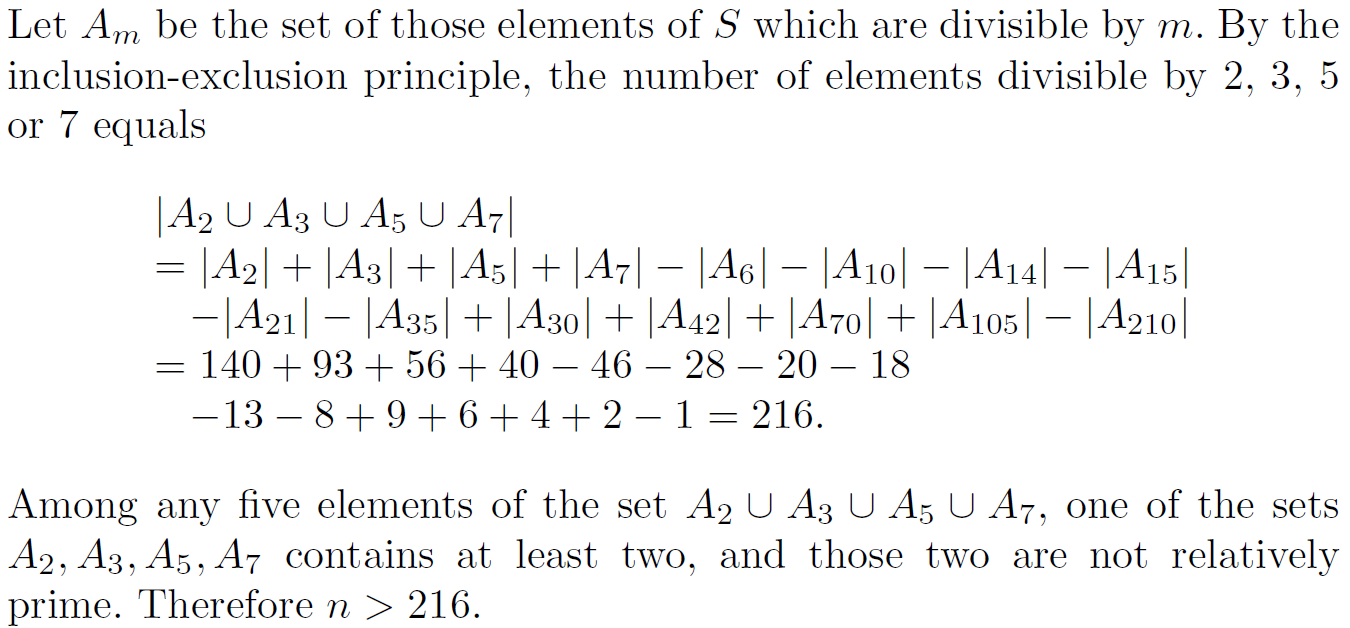 Let $A_m$ be the set of those elements of $S$ which are divisible by $m$. By the inclusion-exclusion principle, the number of elements divisible by 2, 3, 5 or 7 equals

$|A_2 \cup A_3 \cup A_5 \cup A_7|$
$= |A_2| + |A_3| + |A_5| + |A_7| - |A_6| - |A_{10}| - |A_{14}| - |A_{15}|$
$-|A_{21}| - |A_{35}| + |A_{30}| + |A_{42}| + |A_{70}| + |A_{105}| - |A_{210}|$
$= 140 + 93 + 56 + 40 - 46 - 28 - 20 - 18$
$-13 - 8 + 9 + 6 + 4 + 2 - 1 = 216.$

Among any five elements of the set $A_2 \cup A_3 \cup A_5 \cup A_7$, one of the sets $A_2, A_3, A_5, A_7$ contains at least two, and those two are not relatively prime. Therefore $n > 216$.